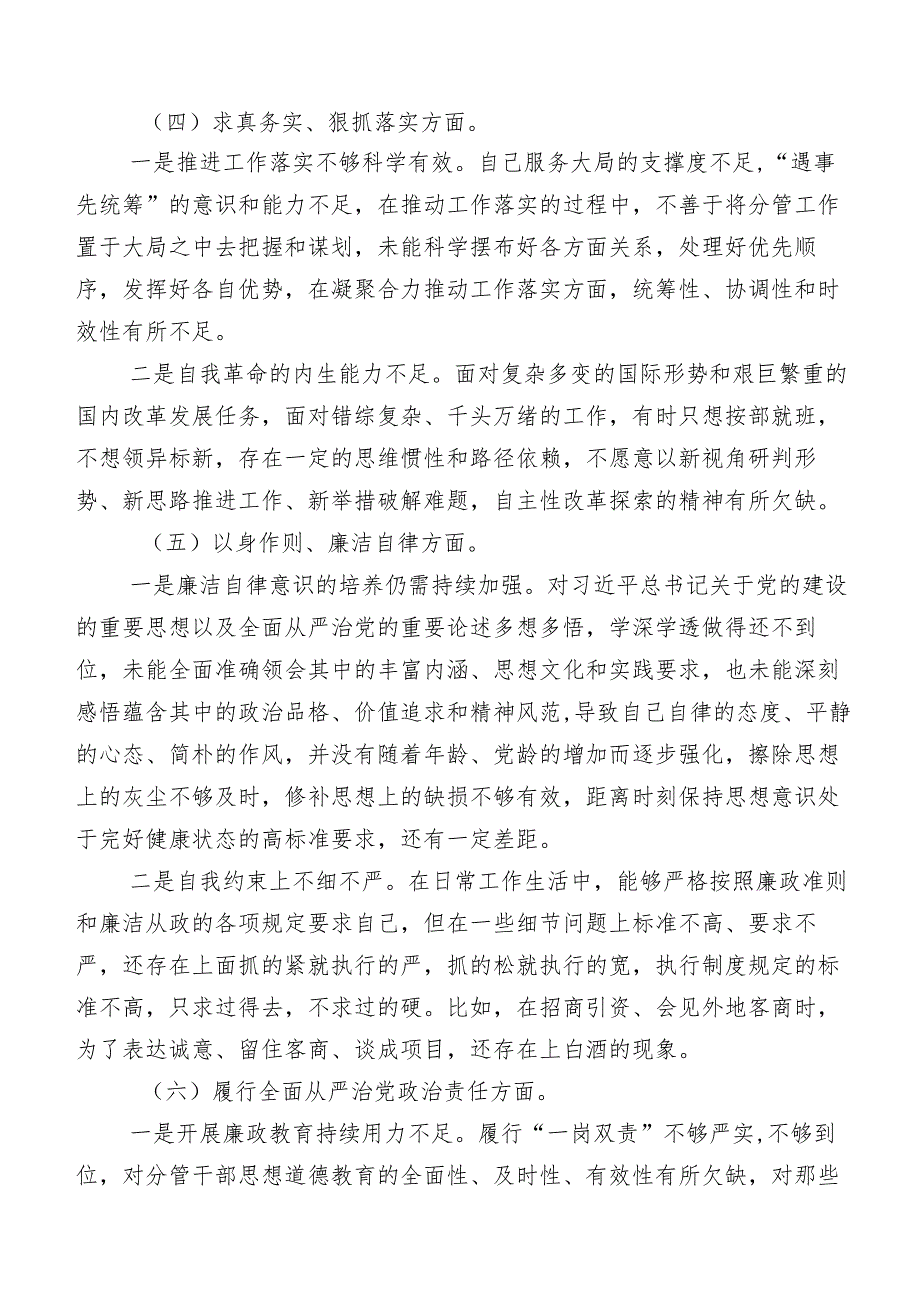 （四）求真务实、狠抓落实方面。

一是推进工作落实不够科学有效。自己服务大局的支撑度不足，“遇事先统筹”的意识和能力不足，在推动工作落实的过程中，不善于将分管工作置于大局之中去把握和谋划，未能科学摆布好各方面关系，处理好优先顺序，发挥好各自优势，在凝聚合力推动工作落实方面，统筹性、协调性和时效性有所不足。

二是自我革命的内生能力不足。面对复杂多变的国际形势和艰巨繁重的国内改革发展任务，面对错综复杂、千头万绪的工作，有时只想按部就班，不想领异标新，存在一定的思维惯性和路径依赖，不愿意以新视角研判形势、新思路推进工作、新举措破解难题，自主性改革探索的精神有所欠缺。

（五）以身作则、廉洁自律方面。

一是廉洁自律意识的培养仍需持续加强。对习近平总书记关于党的建设的重要思想以及全面从严治党的重要论述多想多悟，学深学透做得还不到位，未能全面准确领会其中的丰富内涵、思想文化和实践要求，也未能深刻感悟蕴含其中的政治品格、价值追求和精神风范,导致自己自律的态度、平静的心态、简朴的作风，并没有随着年龄、党龄的增加而逐步强化，擦除思想上的灰尘不够及时，修补思想上的缺损不够有效，距离时刻保持思想意识处于完好健康状态的高标准要求，还有一定差距。

二是自我约束上不细不严。在日常工作生活中，能够严格按照廉政准则和廉洁从政的各项规定要求自己，但在一些细节问题上标准不高、要求不严，还存在上面抓的紧就执行的严，抓的松就执行的宽，执行制度规定的标准不高，只求过得去，不求过的硬。比如，在招商引资、会见外地客商时，为了表达诚意、留住客商、谈成项目，还存在上白酒的现象。

（六）履行全面从严治党政治责任方面。

一是开展廉政教育持续用力不足。履行“一岗双责”不够严实,不够到位，对分管干部思想道德教育的全面性、及时性、有效性有所欠缺，对那些